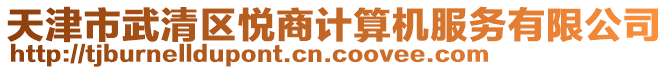 天津市武清区悦商计算机服务有限公司
http://tjburnelldupont.cn.coovee.com